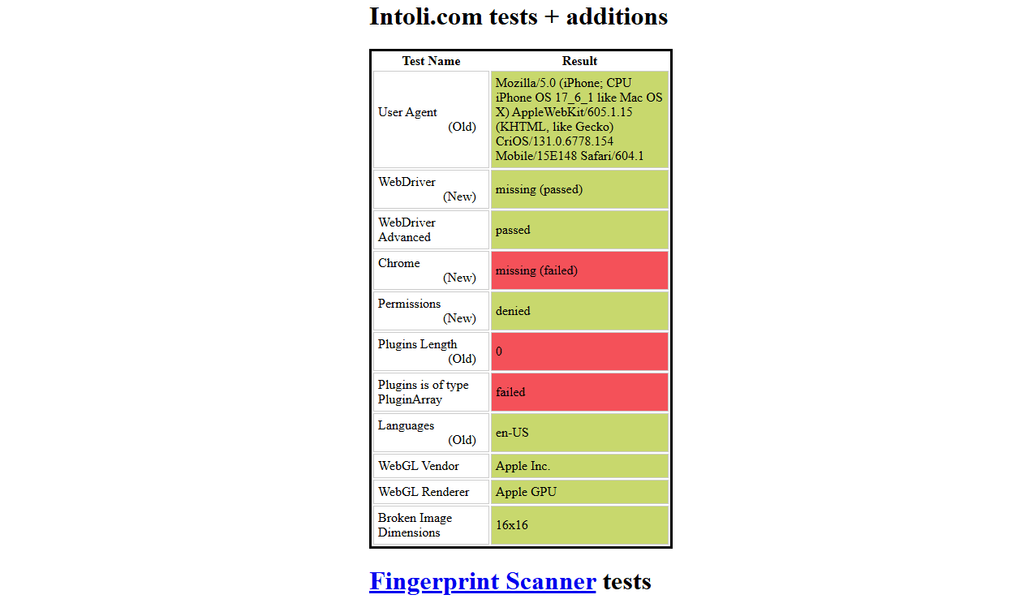 Intoli.com tests + additions

| Test Name | Result |
|---|---|
| User Agent (Old) | Mozilla/5.0 (iPhone; CPU iPhone OS 17_6_1 like Mac OS X) AppleWebKit/605.1.15 (KHTML, like Gecko) CriOS/131.0.6778.154 Mobile/15E148 Safari/604.1 |
| WebDriver (New) | missing (passed) |
| WebDriver Advanced | passed |
| Chrome (New) | missing (failed) |
| Permissions (New) | denied |
| Plugins Length (Old) | 0 |
| Plugins is of type PluginArray | failed |
| Languages (Old) | en-US |
| WebGL Vendor | Apple Inc. |
| WebGL Renderer | Apple GPU |
| Broken Image Dimensions | 16x16 |

Fingerprint Scanner tests